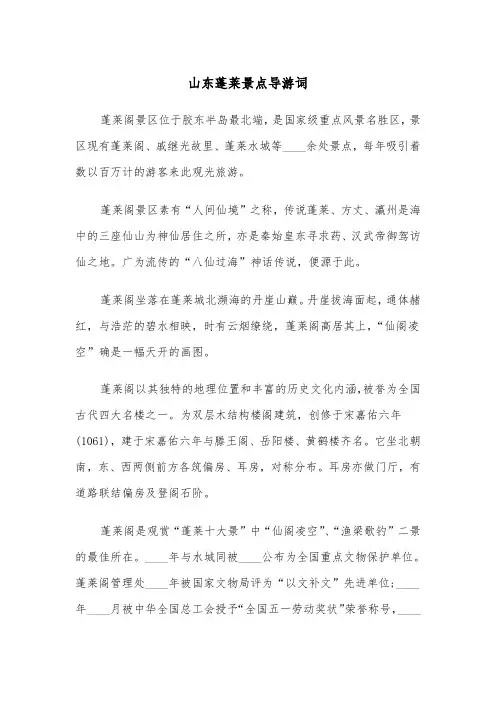 山东蓬莱景点导游词

蓬莱阁景区位于胶东半岛最北端，是国家级重点风景名胜区，景区现有蓬莱阁、戚继光故里、蓬莱水城等____余处景点，每年吸引着数以百万计的游客来此观光旅游。

蓬莱阁景区素有“人间仙境”之称，传说蓬莱、方丈、瀛州是海中的三座仙山为神仙居住之所，亦是秦始皇东寻求药、汉武帝御驾访仙之地。广为流传的“八仙过海”神话传说，便源于此。

蓬莱阁坐落在蓬莱城北濒海的丹崖山巅。丹崖拔海面起，通体赭红，与浩茫的碧水相映，时有云烟缭绕，蓬莱阁高居其上，“仙阁凌空”确是一幅天开的画图。

蓬莱阁以其独特的地理位置和丰富的历史文化内涵，被誉为全国古代四大名楼之一。为双层木结构楼阁建筑，创修于宋嘉佑六年(1061)，建于宋嘉佑六年与滕王阁、岳阳楼、黄鹤楼齐名。它坐北朝南，东、西两侧前方各筑偏房、耳房，对称分布。耳房亦做门厅，有道路联结偏房及登阁石阶。

蓬莱阁是观赏“蓬莱十大景”中“仙阁凌空”、“渔梁歌钓”二景的最佳所在。____年与水城同被____公布为全国重点文物保护单位。蓬莱阁管理处____年被国家文物局评为“以文补文”先进单位;____年____月被中华全国总工会授予“全国五一劳动奖状”荣誉称号，____